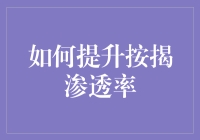 如何提升按揭渗透率